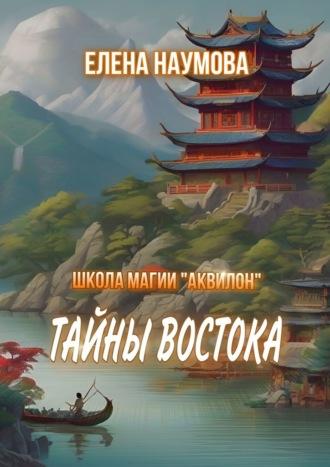 ЕЛЕНА НАУМОВА

ШКОЛА МАГИИ "АКВИЛОН"

ТАЙНЫ ВОСТОКА